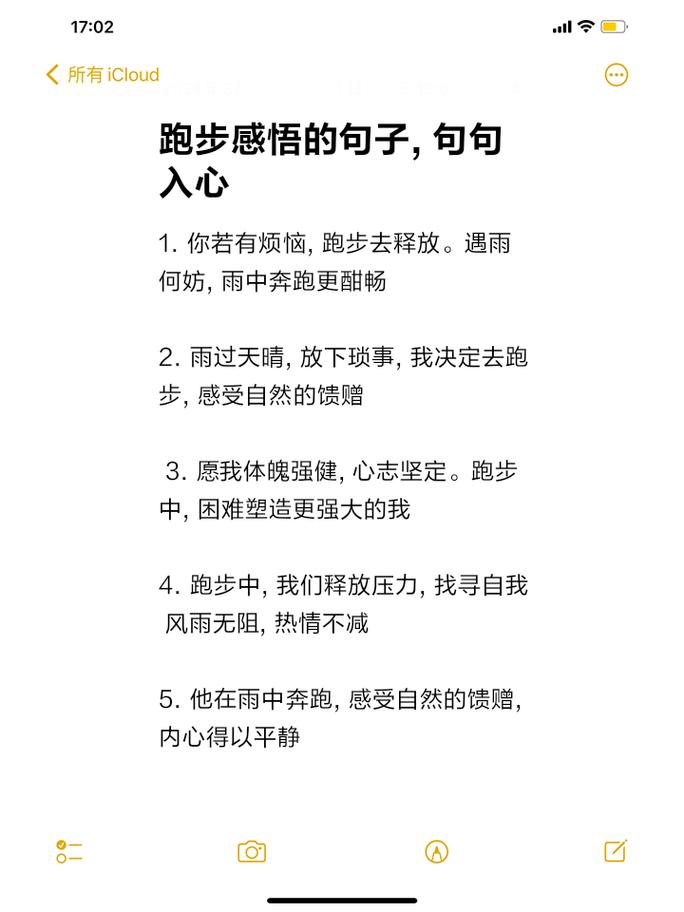 17:02

所有 iCloud

跑步感悟的句子, 句句入心

1. 你若有烦恼, 跑步去释放。遇雨何妨, 雨中奔跑更酣畅

2. 雨过天晴, 放下琐事, 我决定去跑步, 感受自然的馈赠

3. 愿我体魄强健, 心志坚定。跑步中, 困难塑造更强大的我

4. 跑步中, 我们释放压力, 找寻自我 风雨无阻, 热情不减

5. 他在雨中奔跑, 感受自然的馈赠, 内心得以平静